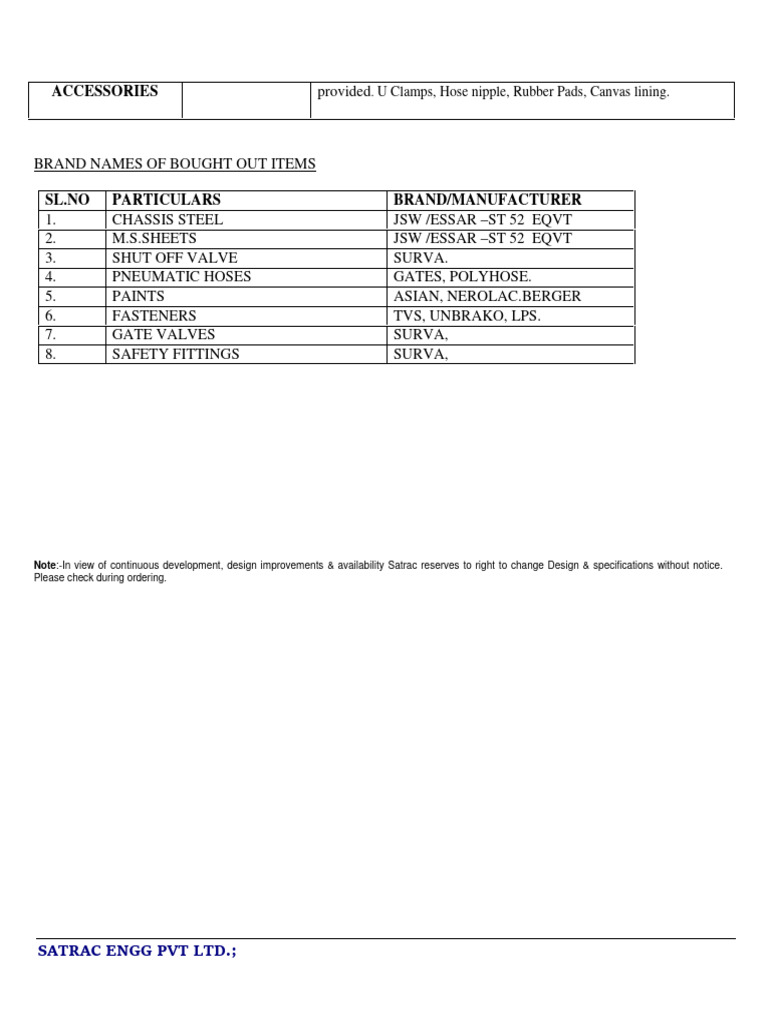 | ACCESSORIES | | provided. U Clamps, Hose nipple, Rubber Pads, Canvas lining. |
|---|---|---|

BRAND NAMES OF BOUGHT OUT ITEMS

| SL.NO | PARTICULARS | BRAND/MANUFACTURER |
|---|---|---|
| 1. | CHASSIS STEEL | JSW /ESSAR –ST 52 EQVT |
| 2. | M.S.SHEETS | JSW /ESSAR –ST 52 EQVT |
| 3. | SHUT OFF VALVE | SURVA. |
| 4. | PNEUMATIC HOSES | GATES, POLYHOSE. |
| 5. | PAINTS | ASIAN, NEROLAC.BERGER |
| 6. | FASTENERS | TVS, UNBRAKO, LPS. |
| 7. | GATE VALVES | SURVA, |
| 8. | SAFETY FITTINGS | SURVA, |

Note:-In view of continuous development, design improvements & availability Satrac reserves to right to change Design & specifications without notice. Please check during ordering.

SATRAC ENGG PVT LTD.;